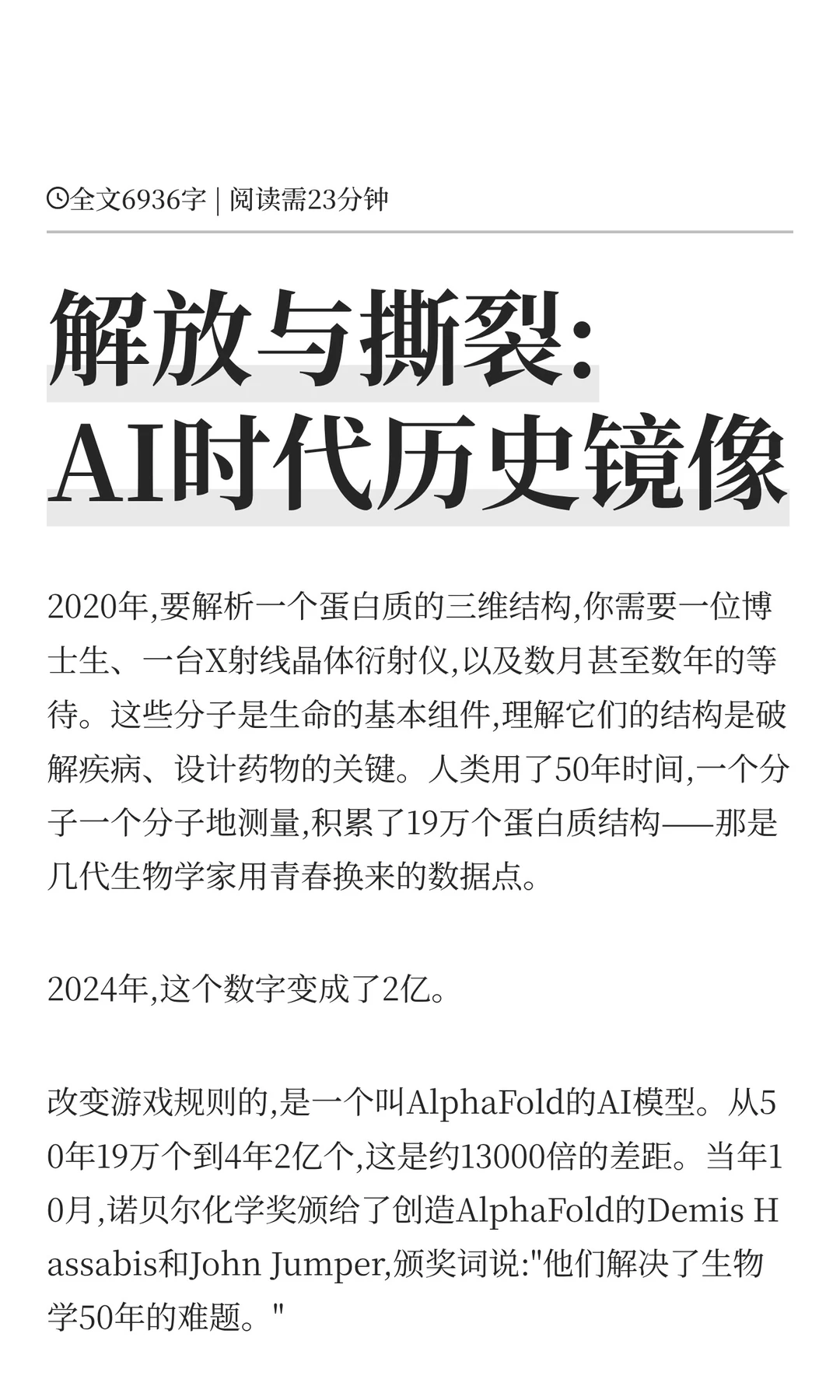 全文6936字 | 阅读需23分钟

解放与撕裂:
AI时代历史镜像

2020年,要解析一个蛋白质的三维结构,你需要一位博士生、一台X射线晶体衍射仪,以及数月甚至数年的等待。这些分子是生命的基本组件,理解它们的结构是破解疾病、设计药物的关键。人类用了50年时间,一个分子一个分子地测量,积累了19万个蛋白质结构——那是几代生物学家用青春换来的数据点。

2024年,这个数字变成了2亿。

改变游戏规则的,是一个叫AlphaFold的AI模型。从50年19万个到4年2亿个,这是约13000倍的差距。当年10月,诺贝尔化学奖颁给了创造AlphaFold的Demis Hassabis和John Jumper,颁奖词说:"他们解决了生物学50年的难题。"